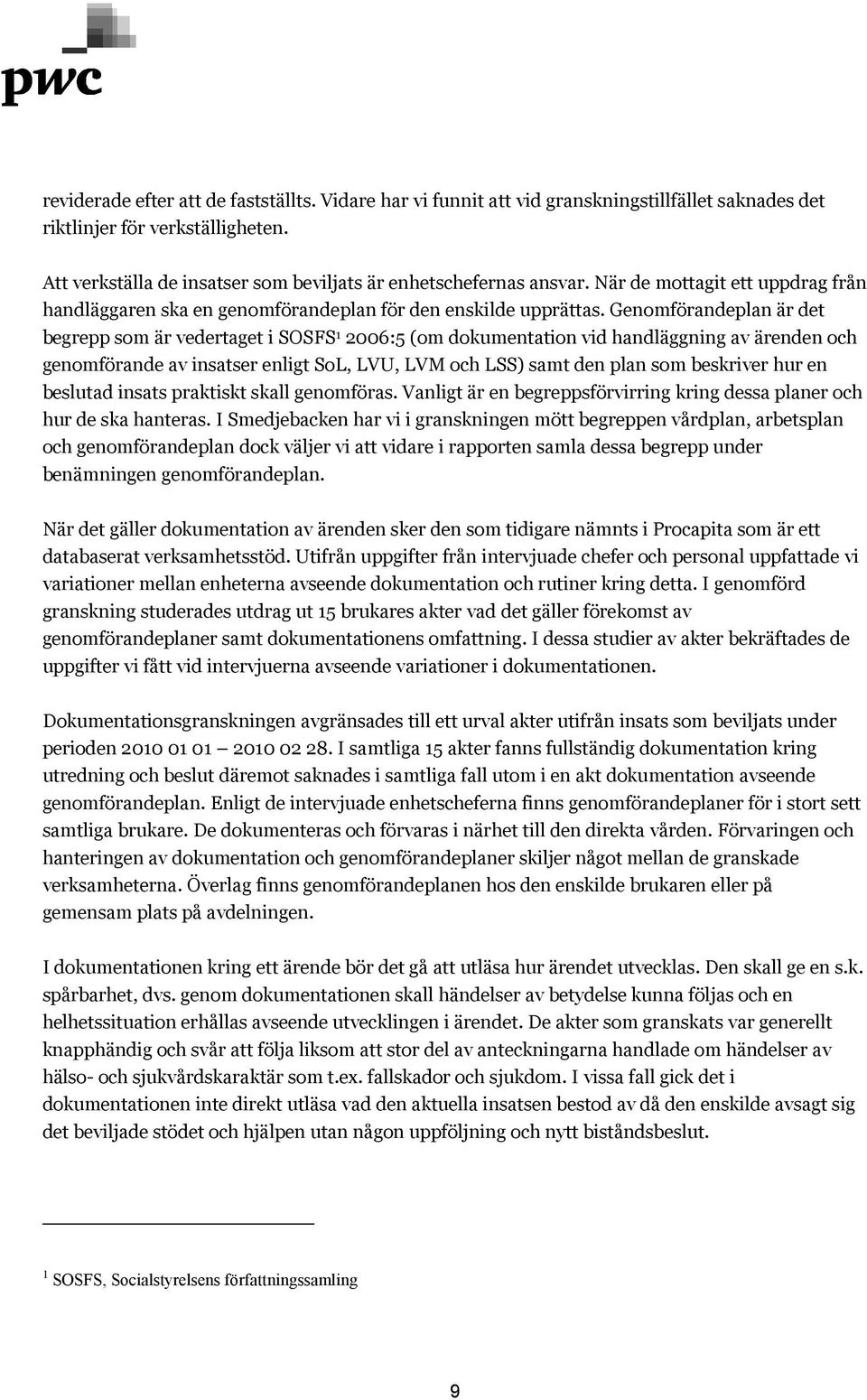 pwc

reviderade efter att de fastställts. Vidare har vi funnit att vid granskningstillfället saknades det riktlinjer för verkställigheten.

Att verkställa de insatser som beviljats är enhetschefernas ansvar. När de mottagit ett uppdrag från handläggaren ska en genomförandeplan för den enskilde upprättas. Genomförandeplan är det begrepp som är vedertaget i SOSFS$^1$ 2006:5 (om dokumentation vid handläggning av ärenden och genomförande av insatser enligt SoL, LVU, LVM och LSS) samt den plan som beskriver hur en beslutad insats praktiskt skall genomföras. Vanligt är en begreppsförvirring kring dessa planer och hur de ska hanteras. I Smedjebacken har vi i granskningen mött begreppen vårdplan, arbetsplan och genomförandeplan dock väljer vi att vidare i rapporten samla dessa begrepp under benämningen genomförandeplan.

När det gäller dokumentation av ärenden sker den som tidigare nämnts i Procapita som är ett databaserat verksamhetsstöd. Utifrån uppgifter från intervjuade chefer och personal uppfattade vi variationer mellan enheterna avseende dokumentation och rutiner kring detta. I genomförd granskning studerades utdrag ut 15 brukares akter vad det gäller förekomst av genomförandeplaner samt dokumentationens omfattning. I dessa studier av akter bekräftades de uppgifter vi fått vid intervjuerna avseende variationer i dokumentationen.

Dokumentationsgranskningen avgränsades till ett urval akter utifrån insats som beviljats under perioden 2010 01 01 – 2010 02 28. I samtliga 15 akter fanns fullständig dokumentation kring utredning och beslut däremot saknades i samtliga fall utom i en akt dokumentation avseende genomförandeplan. Enligt de intervjuade enhetscheferna finns genomförandeplaner för i stort sett samtliga brukare. De dokumenteras och förvaras i närhet till den direkta vården. Förvaringen och hanteringen av dokumentation och genomförandeplaner skiljer något mellan de granskade verksamheterna. Överlag finns genomförandeplanen hos den enskilde brukaren eller på gemensam plats på avdelningen.

I dokumentationen kring ett ärende bör det gå att utläsa hur ärendet utvecklas. Den skall ge en s.k. spårbarhet, dvs. genom dokumentationen skall händelser av betydelse kunna följas och en helhetssituation erhållas avseende utvecklingen i ärendet. De akter som granskats var generellt knapphändig och svår att följa liksom att stor del av anteckningarna handlade om händelser av hälso- och sjukvårdskaraktär som t.ex. fallskador och sjukdom. I vissa fall gick det i dokumentationen inte direkt utläsa vad den aktuella insatsen bestod av då den enskilde avsagt sig det beviljade stödet och hjälpen utan någon uppföljning och nytt biståndsbeslut.

$^1$ SOSFS, Socialstyrelsens författningssamling

9